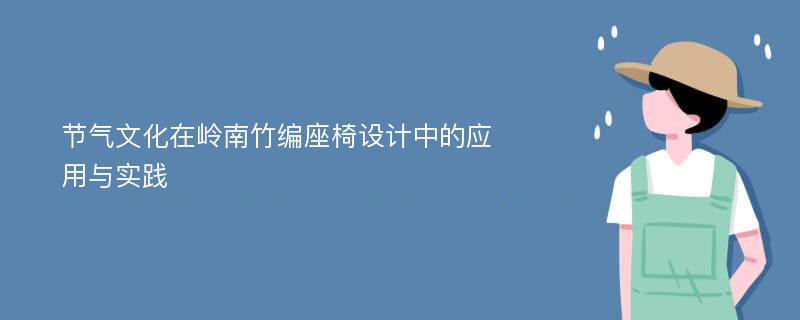 节气文化在岭南竹编座椅设计中的应用与实践